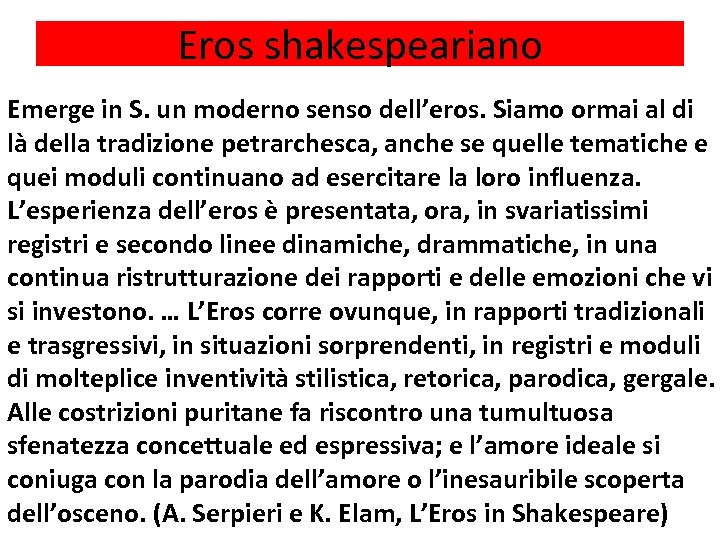 Eros shakespeariano

Emerge in S. un moderno senso dell’eros. Siamo ormai al di là della tradizione petrarchesca, anche se quelle tematiche e quei moduli continuano ad esercitare la loro influenza. L’esperienza dell’eros è presentata, ora, in svariatissimi registri e secondo linee dinamiche, drammatiche, in una continua ristrutturazione dei rapporti e delle emozioni che vi si investono. … L’Eros corre ovunque, in rapporti tradizionali e trasgressivi, in situazioni sorprendenti, in registri e moduli di molteplice inventività stilistica, retorica, parodica, gergale. Alle costrizioni puritane fa riscontro una tumultuosa sfenatezza concettuale ed espressiva; e l’amore ideale si coniuga con la parodia dell’amore o l’inesauribile scoperta dell’osceno. (A. Serpieri e K. Elam, L’Eros in Shakespeare)